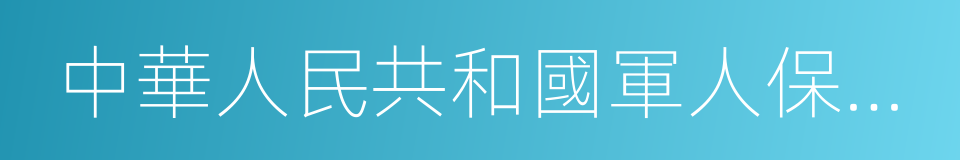 中華人民共和國軍人保...